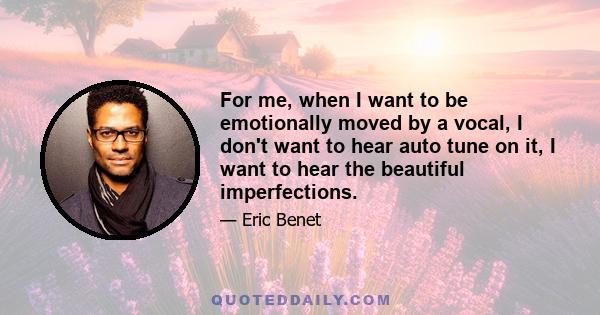 For me, when I want to be emotionally moved by a vocal, I don't want to hear auto tune on it, I want to hear the beautiful imperfections.

— Eric Benet

QUOTEDDAILY.COM